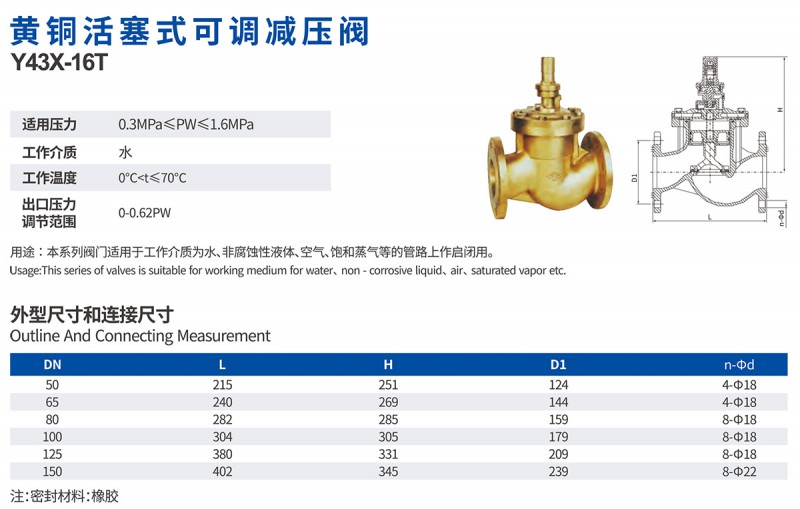 黄铜活塞式可调减压阀
Y43X-16T

适用压力 0.3MPa≤PW≤1.6MPa
工作介质 水
工作温度 0°C<t≤70°C
出口压力调节范围 0-0.62PW

H
D1
L
n-Φd

用途：本系列阀门适用于工作介质为水、非腐蚀性液体、空气、饱和蒸气等的管路上作启闭用。
Usage:This series of valves is suitable for working medium for water、non - corrosive liquid、air、saturated vapor etc.

外型尺寸和连接尺寸
Outline And Connecting Measurement

| DN | L | H | D1 | n-Φd |
|---|---|---|---|---|
| 50 | 215 | 251 | 124 | 4-Φ18 |
| 65 | 240 | 269 | 144 | 4-Φ18 |
| 80 | 282 | 285 | 159 | 8-Φ18 |
| 100 | 304 | 305 | 179 | 8-Φ18 |
| 125 | 380 | 331 | 209 | 8-Φ18 |
| 150 | 402 | 345 | 239 | 8-Φ22 |

注:密封材料:橡胶